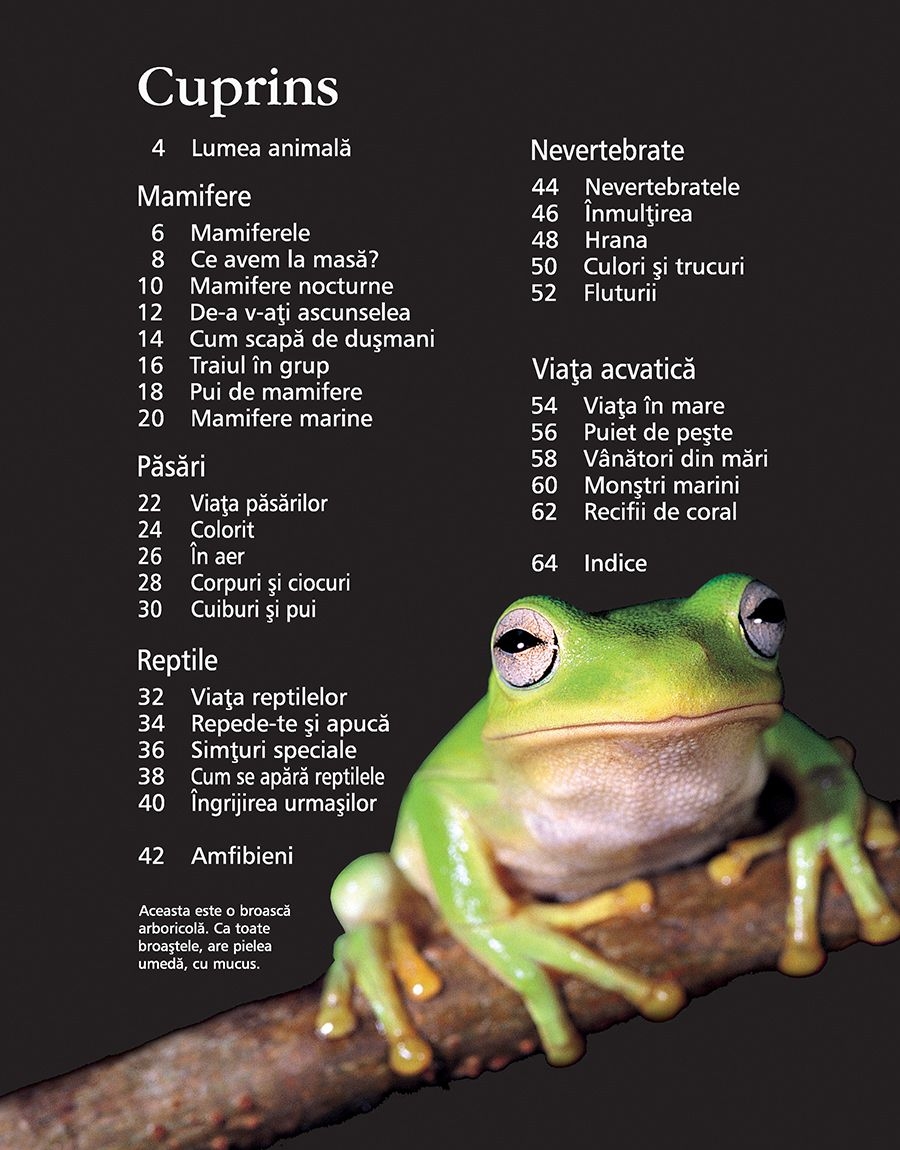 Cuprins

4 Lumea animală

Mamifere

6 Mamiferele
8 Ce avem la masă?
10 Mamifere nocturne
12 De-a v-aţi ascunselea
14 Cum scapă de duşmani
16 Traiul în grup
18 Pui de mamifere
20 Mamifere marine

Păsări

22 Viaţa păsărilor
24 Colorit
26 În aer
28 Corpuri şi ciocuri
30 Cuiburi şi pui

Reptile

32 Viaţa reptilelor
34 Repede-te şi apucă
36 Simţuri speciale
38 Cum se apără reptilele
40 Îngrijirea urmaşilor

42 Amfibieni

Aceasta este o broască arboricolă. Ca toate broaştele, are pielea umedă, cu mucus.

Nevertebrate

44 Nevertebratele
46 Înmulţirea
48 Hrana
50 Culori şi trucuri
52 Fluturii

Viaţa acvatică

54 Viaţa în mare
56 Puiet de peşte
58 Vânători din mări
60 Monştri marini
62 Recifii de coral

64 Indice